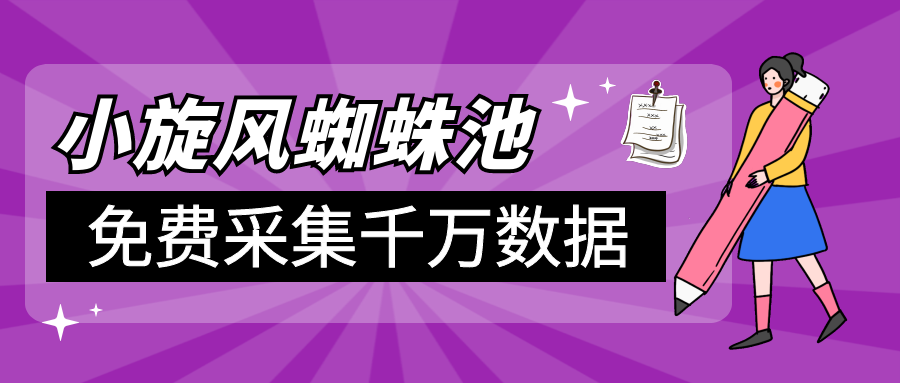 小旋风蜘蛛池

免费采集千万数据